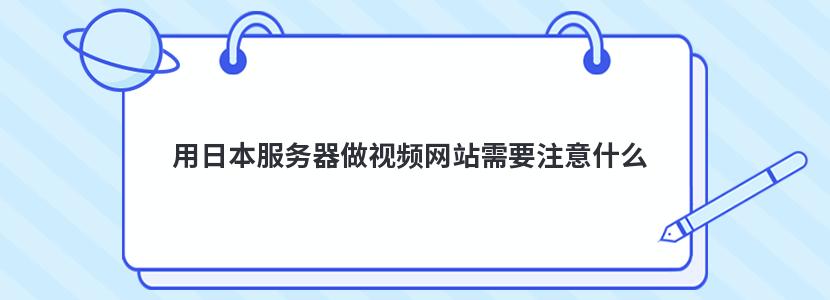 用日本服务器做视频网站需要注意什么